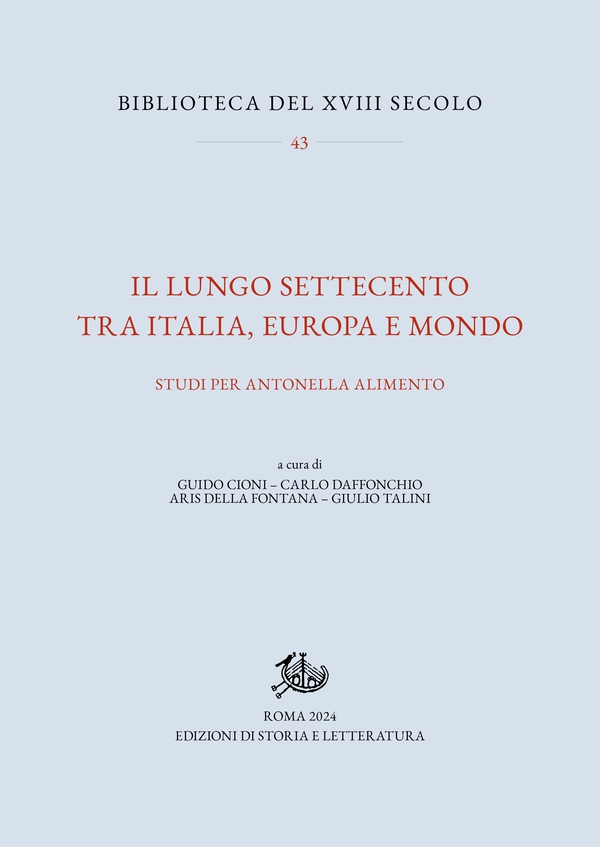 BIBLIOTECA DEL XVIII SECOLO

43

IL LUNGO SETTECENTO
TRA ITALIA, EUROPA E MONDO

STUDI PER ANTONELLA ALIMENTO

a cura di
GUIDO CIONI – CARLO DAFFONCHIO
ARIS DELLA FONTANA – GIULIO TALINI

ROMA 2024
EDIZIONI DI STORIA E LETTERATURA